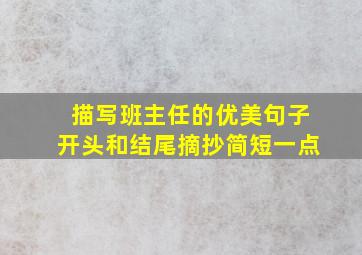 描写班主任的优美句子
开头和结尾摘抄简短一点